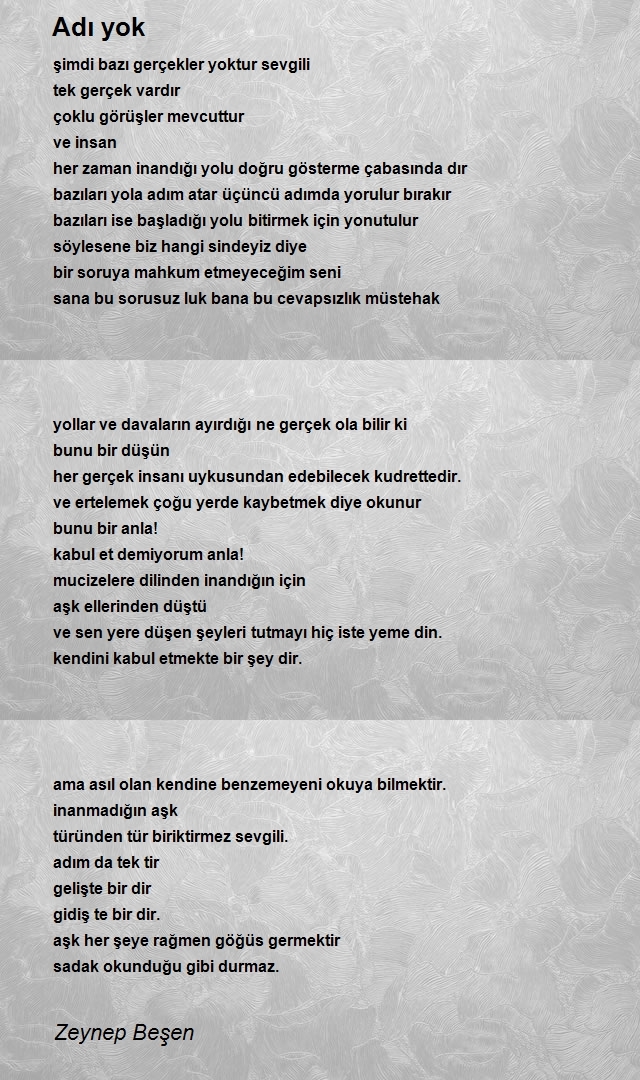 Adı yok

şimdi bazı gerçekler yoktur sevgili
tek gerçek vardır
çoklu görüşler mevcuttur
ve insan
her zaman inandığı yolu doğru gösterme çabasında dır
bazıları yola adım atar üçüncü adımda yorulur bırakır
bazıları ise başladığı yolu bitirmek için yonutulur
söylesene biz hangi sindeyiz diye
bir soruya mahkum etmeyeceğim seni
sana bu sorusuz luk bana bu cevapsızlık müstehak

yollar ve davaların ayırdığı ne gerçek ola bilir ki
bunu bir düşün
her gerçek insanı uykusundan edebilecek kudrettedir.
ve ertelemek çoğu yerde kaybetmek diye okunur
bunu bir anla!
kabul et demiyorum anla!
mucizelere dilinden inandığın için
aşk ellerinden düştü
ve sen yere düşen şeyleri tutmayı hiç iste yeme din.
kendini kabul etmekte bir şey dir.

ama asıl olan kendine benzemeyeni okuya bilmektir.
inanmadığın aşk
türünden tür biriktirmez sevgili.
adım da tek tir
gelişte bir dir
gidiş te bir dir.
aşk her şeye rağmen göğüs germektir
sadak okunduğu gibi durmaz.

Zeynep Beşen